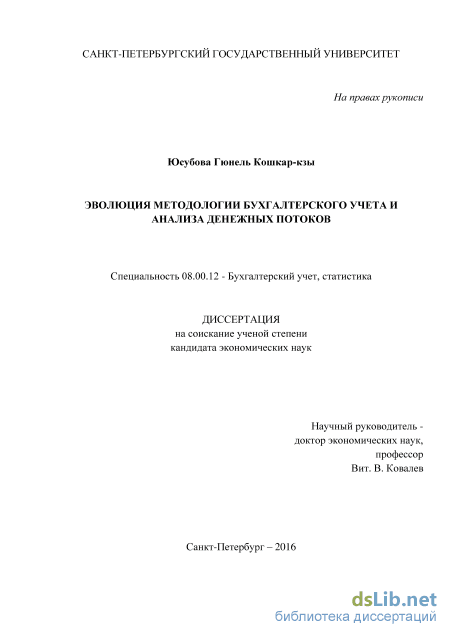 САНКТ-ПЕТЕРБУРГСКИЙ ГОСУДАРСТВЕННЫЙ УНИВЕРСИТЕТ

На правах рукописи

Юсубова Гюнель Кошкар-кзы

ЭВОЛЮЦИЯ МЕТОДОЛОГИИ БУХГАЛТЕРСКОГО УЧЕТА И АНАЛИЗА ДЕНЕЖНЫХ ПОТОКОВ

Специальность 08.00.12 - Бухгалтерский учет, статистика

ДИССЕРТАЦИЯ
на соискание ученой степени
кандидата экономических наук

Научный руководитель -
доктор экономических наук,
профессор
Вит. В. Ковалев

Санкт-Петербург – 2016

dsLib.net
библиотека диссертаций